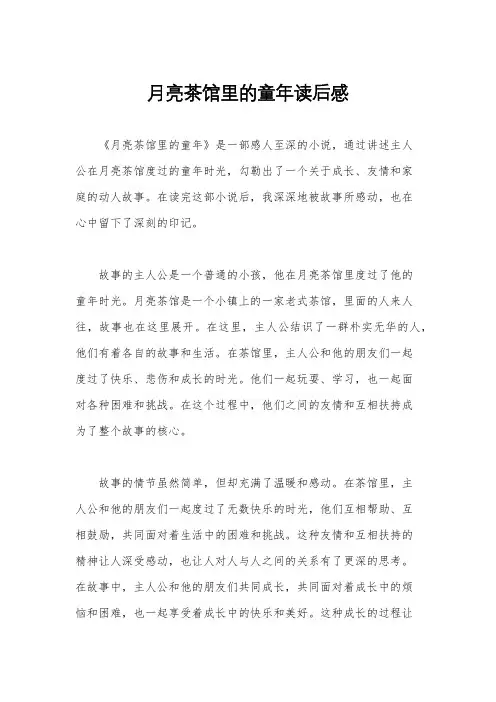 月亮茶馆里的童年读后感

《月亮茶馆里的童年》是一部感人至深的小说，通过讲述主人公在月亮茶馆度过的童年时光，勾勒出了一个关于成长、友情和家庭的动人故事。在读完这部小说后，我深深地被故事所感动，也在心中留下了深刻的印记。

故事的主人公是一个普通的小孩，他在月亮茶馆里度过了他的童年时光。月亮茶馆是一个小镇上的一家老式茶馆，里面的人来人往，故事也在这里展开。在这里，主人公结识了一群朴实无华的人，他们有着各自的故事和生活。在茶馆里，主人公和他的朋友们一起度过了快乐、悲伤和成长的时光。他们一起玩耍、学习，也一起面对各种困难和挑战。在这个过程中，他们之间的友情和互相扶持成为了整个故事的核心。

故事的情节虽然简单，但却充满了温暖和感动。在茶馆里，主人公和他的朋友们一起度过了无数快乐的时光，他们互相帮助、互相鼓励，共同面对着生活中的困难和挑战。这种友情和互相扶持的精神让人深受感动，也让人对人与人之间的关系有了更深的思考。在故事中，主人公和他的朋友们共同成长，共同面对着成长中的烦恼和困难，也一起享受着成长中的快乐和美好。这种成长的过程让